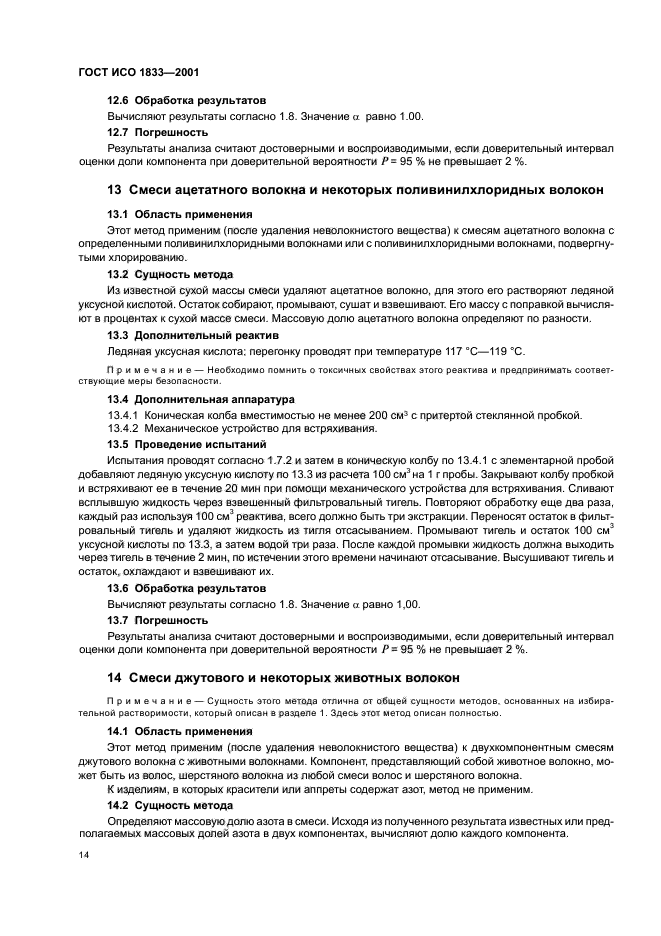 ГОСТ ИСО 1833—2001

12.6 Обработка результатов

Вычисляют результаты согласно 1.8. Значение $\alpha$ равно 1.00.

12.7 Погрешность

Результаты анализа считают достоверными и воспроизводимыми, если доверительный интервал оценки доли компонента при доверительной вероятности $P$ = 95 % не превышает 2 %.

13 Смеси ацетатного волокна и некоторых поливинилхлоридных волокон

13.1 Область применения

Этот метод применим (после удаления неволокнистого вещества) к смесям ацетатного волокна с определенными поливинилхлоридными волокнами или с поливинилхлоридными волокнами, подвергнутыми хлорированию.

13.2 Сущность метода

Из известной сухой массы смеси удаляют ацетатное волокно, для этого его растворяют ледяной уксусной кислотой. Остаток собирают, промывают, сушат и взвешивают. Его массу с поправкой вычисляют в процентах к сухой массе смеси. Массовую долю ацетатного волокна определяют по разности.

13.3 Дополнительный реактив

Ледяная уксусная кислота: перегонку проводят при температуре 117 °С—119 °С.

Примечание — Необходимо помнить о токсичных свойствах этого реактива и предпринимать соответствующие меры безопасности.

13.4 Дополнительная аппаратура

13.4.1 Коническая колба вместимостью не менее 200 см$^3$ с притертой стеклянной пробкой.

13.4.2 Механическое устройство для встряхивания.

13.5 Проведение испытаний

Испытания проводят согласно 1.7.2 и затем в коническую колбу по 13.4.1 с элементарной пробой добавляют ледяную уксусную кислоту по 13.3 из расчета 100 см$^3$ на 1 г пробы. Закрывают колбу пробкой и встряхивают ее в течение 20 мин при помощи механического устройства для встряхивания. Сливают всплывшую жидкость через взвешенный фильтровальный тигель. Повторяют обработку еще два раза, каждый раз используя 100 см$^3$ реактива, всего должно быть три экстракции. Переносят остаток в фильтровальный тигель и удаляют жидкость из тигля отсасыванием. Промывают тигель и остаток 100 см$^3$ уксусной кислоты по 13.3, а затем водой три раза. После каждой промывки жидкость должна выходить через тигель в течение 2 мин, по истечении этого времени начинают отсасывание. Высушивают тигель и остаток, охлаждают и взвешивают их.

13.6 Обработка результатов

Вычисляют результаты согласно 1.8. Значение $\alpha$ равно 1,00.

13.7 Погрешность

Результаты анализа считают достоверными и воспроизводимыми, если доверительный интервал оценки доли компонента при доверительной вероятности $P$ = 95 % не превышает 2 %.

14 Смеси джутового и некоторых животных волокон

Примечание — Сущность этого метода отлична от общей сущности методов, основанных на избирательной растворимости, который описан в разделе 1. Здесь этот метод описан полностью.

14.1 Область применения

Этот метод применим (после удаления неволокнистого вещества) к двухкомпонентным смесям джутового волокна с животными волокнами. Компонент, представляющий собой животное волокно, может быть из волос, шерстяного волокна из любой смеси волос и шерстяного волокна.

К изделиям, в которых красители или аппреты содержат азот, метод не применим.

14.2 Сущность метода

Определяют массовую долю азота в смеси. Исходя из полученного результата известных или предполагаемых массовых долей азота в двух компонентах, вычисляют долю каждого компонента.

14